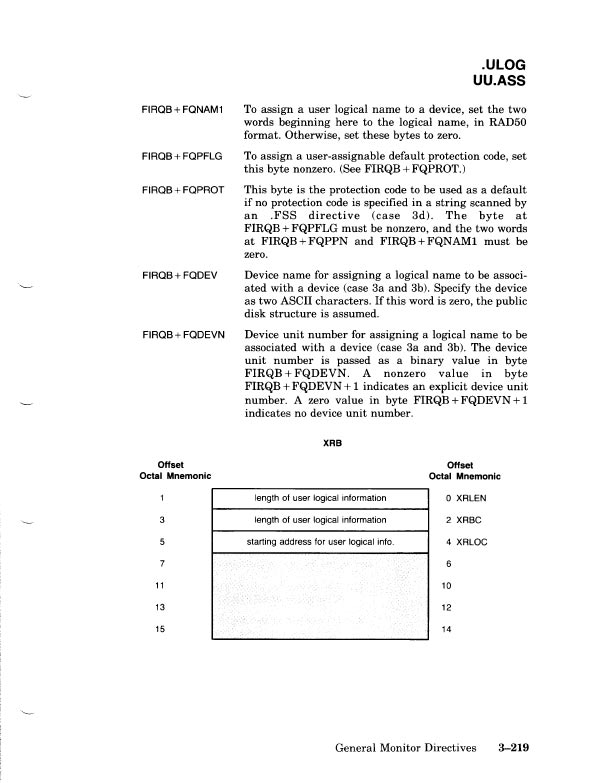 .ULOG
UU.ASS

FIRQB + FQNAM1 To assign a user logical name to a device, set the two words beginning here to the logical name, in RAD50 format. Otherwise, set these bytes to zero.

FIRQB + FQPFLG To assign a user-assignable default protection code, set this byte nonzero. (See FIRQB + FQPROT.)

FIRQB + FQPROT This byte is the protection code to be used as a default if no protection code is specified in a string scanned by an .FSS directive (case 3d). The byte at FIRQB + FQPFLG must be nonzero, and the two words at FIRQB + FQPPN and FIRQB + FQNAM1 must be zero.

FIRQB + FQDEV Device name for assigning a logical name to be associated with a device (case 3a and 3b). Specify the device as two ASCII characters. If this word is zero, the public disk structure is assumed.

FIRQB + FQDEVN Device unit number for assigning a logical name to be associated with a device (case 3a and 3b). The device unit number is passed as a binary value in byte FIRQB + FQDEVN. A nonzero value in byte FIRQB + FQDEVN + 1 indicates an explicit device unit number. A zero value in byte FIRQB + FQDEVN + 1 indicates no device unit number.

XRB

| Offset Octal Mnemonic | | Offset Octal Mnemonic |
|---|---|---|
| 1 | length of user logical information | 0 XRLEN |
| 3 | length of user logical information | 2 XRBC |
| 5 | starting address for user logical info. | 4 XRLOC |
| 7 | | 6 |
| 11 | | 10 |
| 13 | | 12 |
| 15 | | 14 |

General Monitor Directives 3–219